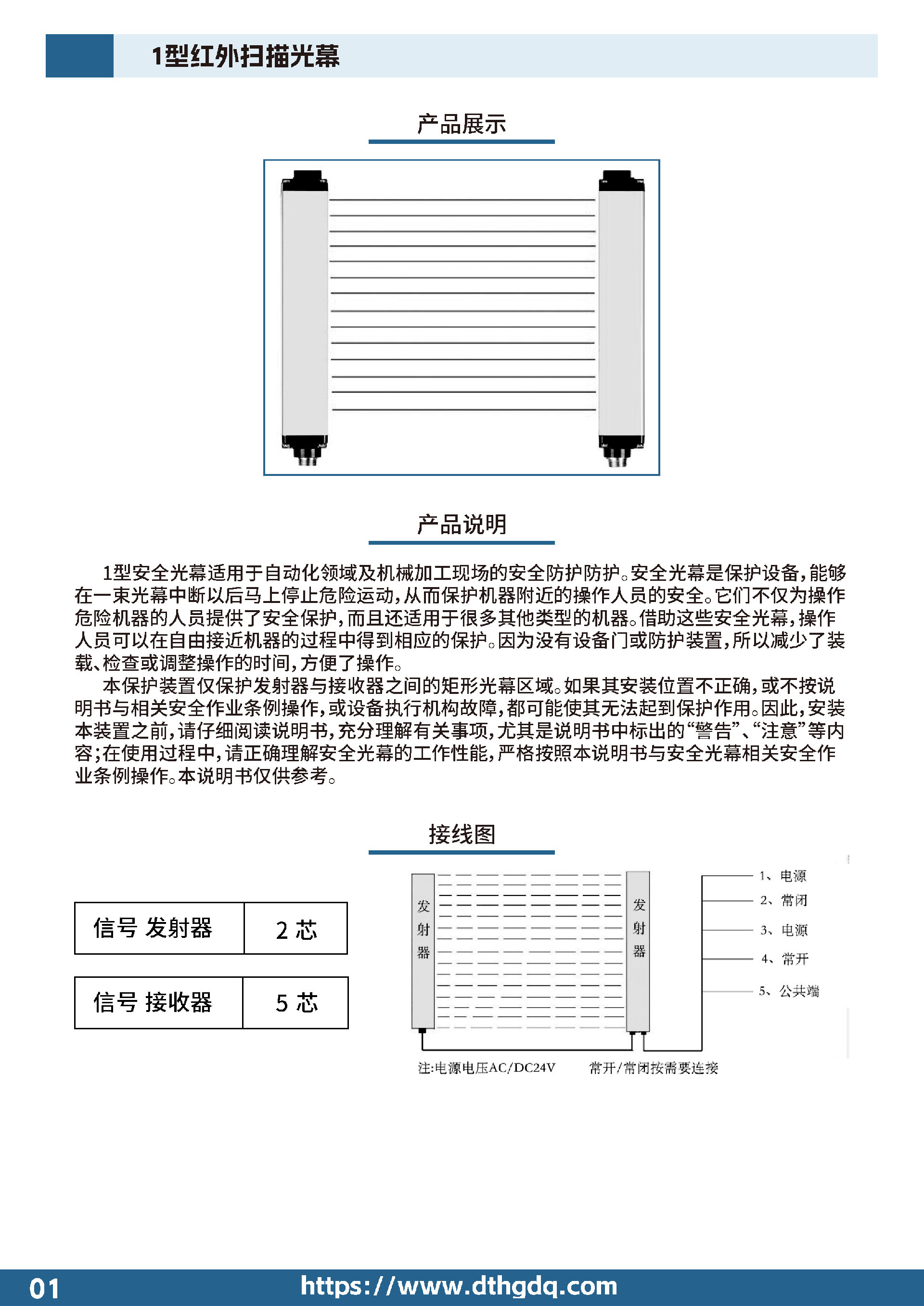 1型红外扫描光幕

产品展示

产品说明

1型安全光幕适用于自动化领域及机械加工现场的安全防护防护。安全光幕是保护设备，能够在一束光幕中断以后马上停止危险运动，从而保护机器附近的操作人员的安全。它们不仅为操作危险机器的人员提供了安全保护，而且还适用于很多其他类型的机器。借助这些安全光幕，操作人员可以在自由接近机器的过程中得到相应的保护。因为没有设备门或防护装置，所以减少了装载、检查或调整操作的时间，方便了操作。

本保护装置仅保护发射器与接收器之间的矩形光幕区域。如果其安装位置不正确，或不按说明书与相关安全作业条例操作，或设备执行机构故障，都可能使其无法起到保护作用。因此，安装本装置之前，请仔细阅读说明书，充分理解有关事项，尤其是说明书中标出的“警告”、“注意”等内容；在使用过程中，请正确理解安全光幕的工作性能，严格按照本说明书与安全光幕相关安全作业条例操作。本说明书仅供参考。

接线图

| 信号 发射器 | 2 芯 |
|---|---|

| 信号 接收器 | 5 芯 |
|---|---|

发射器

发射器

1、电源
2、常闭
3、电源
4、常开
5、公共端

注:电源电压AC/DC24V　　常开/常闭按需要连接

01　https://www.dthgdq.com